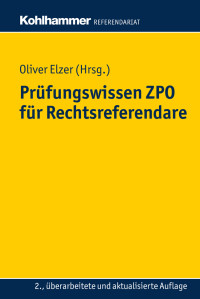 Kohlhammer REFERENDARIAT

Oliver Elzer (Hrsg.)

Prüfungswissen ZPO für Rechtsreferendare

2., überarbeitete und aktualisierte Auflage